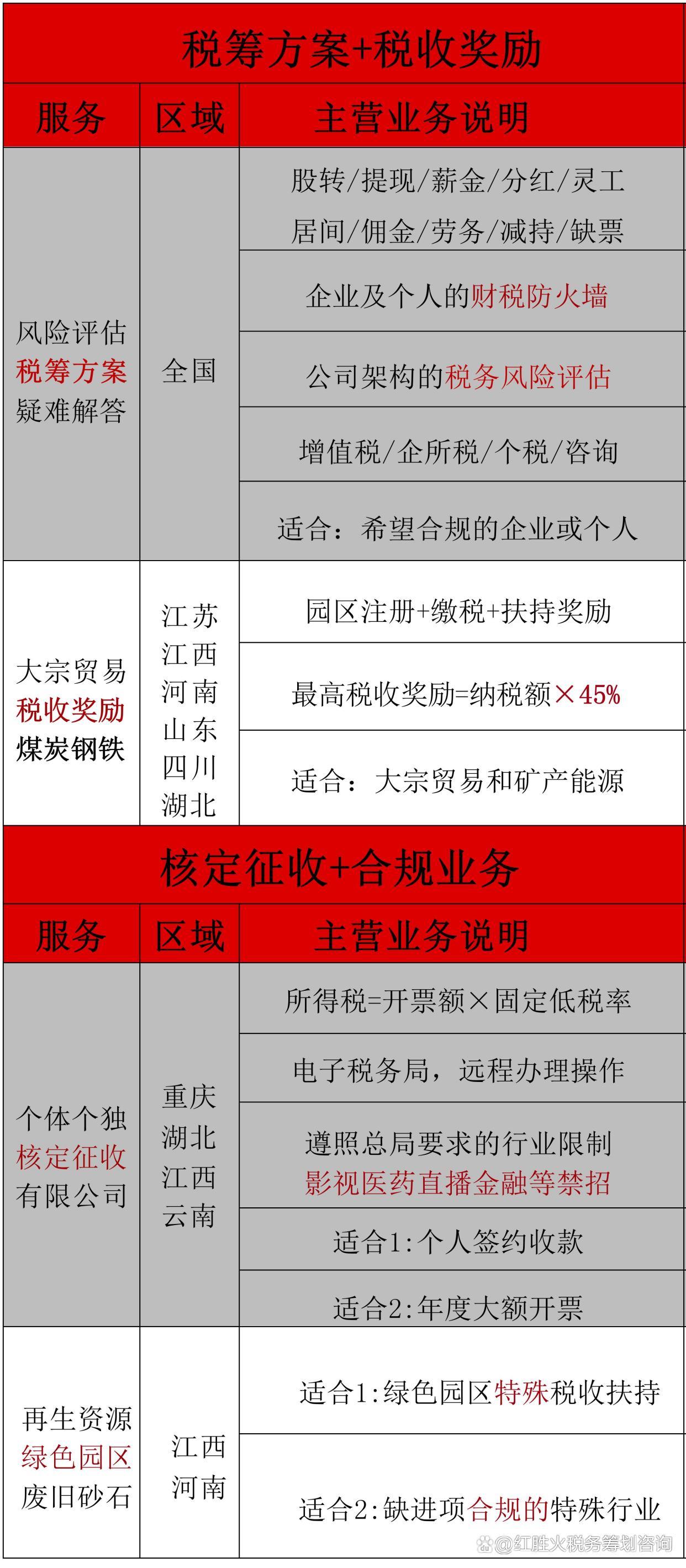 税筹方案+税收奖励

| 服务 | 区域 | 主营业务说明 |
|---|---|---|
| 风险评估 税筹方案 疑难解答 | 全国 | 股转/提现/薪金/分红/灵工 居间/佣金/劳务/减持/缺票 |
| | | 企业及个人的财税防火墙 |
| | | 公司架构的税务风险评估 |
| | | 增值税/企所税/个税/咨询 |
| | | 适合：希望合规的企业或个人 |
| 大宗贸易 税收奖励 煤炭钢铁 | 江苏 江西 河南 山东 四川 湖北 | 园区注册+缴税+扶持奖励 |
| | | 最高税收奖励=纳税额×45% |
| | | 适合：大宗贸易和矿产能源 |

核定征收+合规业务

| 服务 | 区域 | 主营业务说明 |
|---|---|---|
| 个体个独 核定征收 有限公司 | 重庆 湖北 江西 云南 | 所得税=开票额×固定低税率 |
| | | 电子税务局，远程办理操作 |
| | | 遵照总局要求的行业限制 影视医药直播金融等禁招 |
| | | 适合1:个人签约收款 |
| | | 适合2:年度大额开票 |
| 再生资源 绿色园区 废旧砂石 | 江西 河南 | 适合1:绿色园区特殊税收扶持 |
| | | 适合2:缺进项合规的特殊行业 |

@红胜火税务筹划咨询